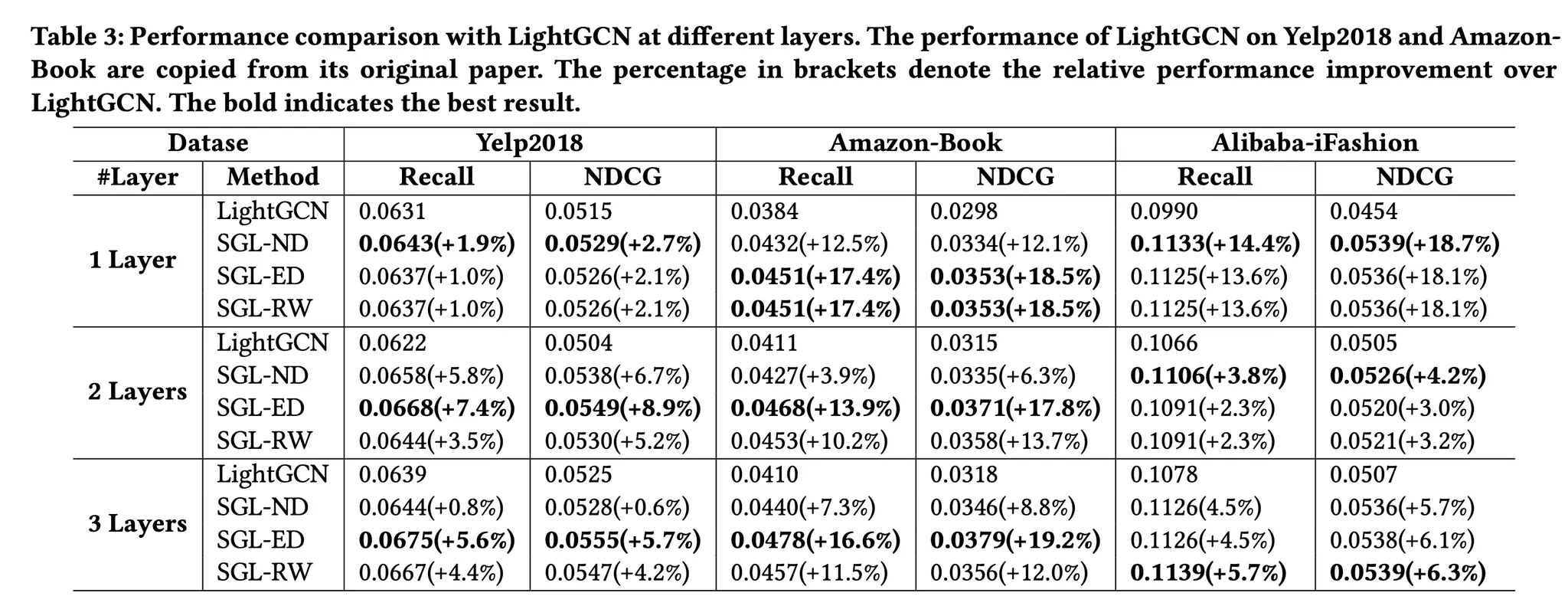 Table 3: Performance comparison with LightGCN at different layers. The performance of LightGCN on Yelp2018 and Amazon-Book are copied from its original paper. The percentage in brackets denote the relative performance improvement over LightGCN. The bold indicates the best result.

| Datase | | Yelp2018 | | Amazon-Book | | Alibaba-iFashion | |
|---|---|---|---|---|---|---|---|
| #Layer | Method | Recall | NDCG | Recall | NDCG | Recall | NDCG |
| 1 Layer | LightGCN | 0.0631 | 0.0515 | 0.0384 | 0.0298 | 0.0990 | 0.0454 |
| | SGL-ND | 0.0643(+1.9%) | 0.0529(+2.7%) | 0.0432(+12.5%) | 0.0334(+12.1%) | 0.1133(+14.4%) | 0.0539(+18.7%) |
| | SGL-ED | 0.0637(+1.0%) | 0.0526(+2.1%) | 0.0451(+17.4%) | 0.0353(+18.5%) | 0.1125(+13.6%) | 0.0536(+18.1%) |
| | SGL-RW | 0.0637(+1.0%) | 0.0526(+2.1%) | 0.0451(+17.4%) | 0.0353(+18.5%) | 0.1125(+13.6%) | 0.0536(+18.1%) |
| 2 Layers | LightGCN | 0.0622 | 0.0504 | 0.0411 | 0.0315 | 0.1066 | 0.0505 |
| | SGL-ND | 0.0658(+5.8%) | 0.0538(+6.7%) | 0.0427(+3.9%) | 0.0335(+6.3%) | 0.1106(+3.8%) | 0.0526(+4.2%) |
| | SGL-ED | 0.0668(+7.4%) | 0.0549(+8.9%) | 0.0468(+13.9%) | 0.0371(+17.8%) | 0.1091(+2.3%) | 0.0520(+3.0%) |
| | SGL-RW | 0.0644(+3.5%) | 0.0530(+5.2%) | 0.0453(+10.2%) | 0.0358(+13.7%) | 0.1091(+2.3%) | 0.0521(+3.2%) |
| 3 Layers | LightGCN | 0.0639 | 0.0525 | 0.0410 | 0.0318 | 0.1078 | 0.0507 |
| | SGL-ND | 0.0644(+0.8%) | 0.0528(+0.6%) | 0.0440(+7.3%) | 0.0346(+8.8%) | 0.1126(4.5%) | 0.0536(+5.7%) |
| | SGL-ED | 0.0675(+5.6%) | 0.0555(+5.7%) | 0.0478(+16.6%) | 0.0379(+19.2%) | 0.1126(+4.5%) | 0.0538(+6.1%) |
| | SGL-RW | 0.0667(+4.4%) | 0.0547(+4.2%) | 0.0457(+11.5%) | 0.0356(+12.0%) | 0.1139(+5.7%) | 0.0539(+6.3%) |